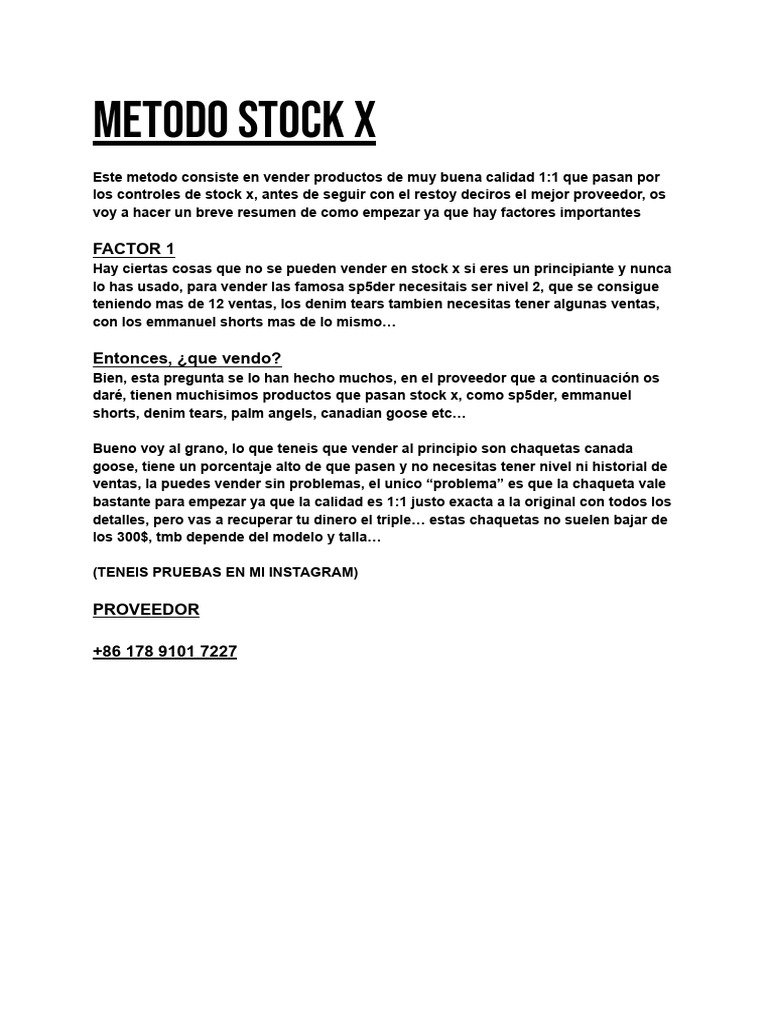 METODO STOCK X

Este metodo consiste en vender productos de muy buena calidad 1:1 que pasan por los controles de stock x, antes de seguir con el restoy deciros el mejor proveedor, os voy a hacer un breve resumen de como empezar ya que hay factores importantes

FACTOR 1
Hay ciertas cosas que no se pueden vender en stock x si eres un principiante y nunca lo has usado, para vender las famosa sp5der necesitais ser nivel 2, que se consigue teniendo mas de 12 ventas, los denim tears tambien necesitas tener algunas ventas, con los emmanuel shorts mas de lo mismo…

Entonces, ¿que vendo?
Bien, esta pregunta se lo han hecho muchos, en el proveedor que a continuación os daré, tienen muchisimos productos que pasan stock x, como sp5der, emmanuel shorts, denim tears, palm angels, canadian goose etc…

Bueno voy al grano, lo que teneis que vender al principio son chaquetas canada goose, tiene un porcentaje alto de que pasen y no necesitas tener nivel ni historial de ventas, la puedes vender sin problemas, el unico “problema” es que la chaqueta vale bastante para empezar ya que la calidad es 1:1 justo exacta a la original con todos los detalles, pero vas a recuperar tu dinero el triple… estas chaquetas no suelen bajar de los 300$, tmb depende del modelo y talla…

(TENEIS PRUEBAS EN MI INSTAGRAM)

PROVEEDOR

+86 178 9101 7227